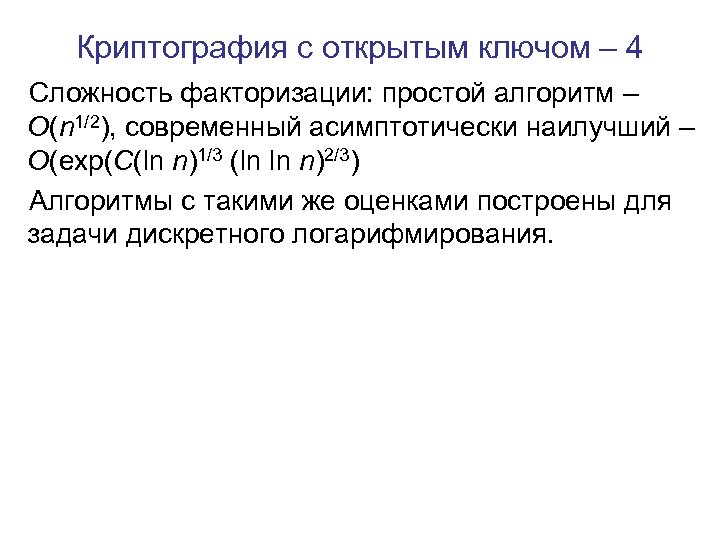 Криптография с открытым ключом – 4

Сложность факторизации: простой алгоритм – $O(n^{1/2})$, современный асимптотически наилучший – $O(\exp(C(\ln n)^{1/3} (\ln \ln n)^{2/3})$

Алгоритмы с такими же оценками построены для задачи дискретного логарифмирования.